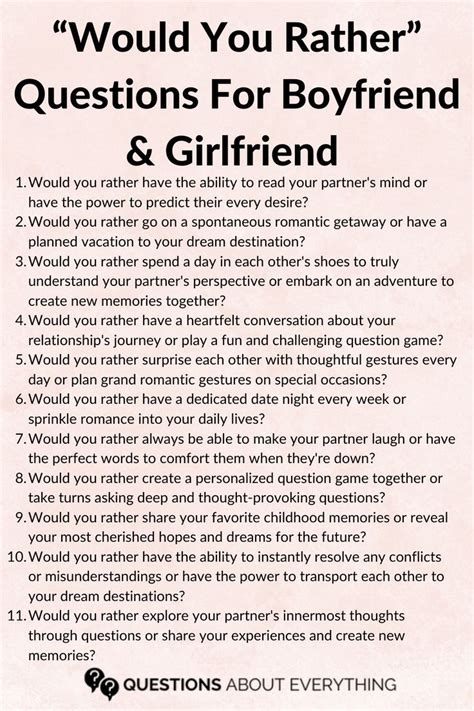 “Would You Rather” Questions For Boyfriend & Girlfriend

1. Would you rather have the ability to read your partner's mind or have the power to predict their every desire?
2. Would you rather go on a spontaneous romantic getaway or have a planned vacation to your dream destination?
3. Would you rather spend a day in each other's shoes to truly understand your partner's perspective or embark on an adventure to create new memories together?
4. Would you rather have a heartfelt conversation about your relationship's journey or play a fun and challenging question game?
5. Would you rather surprise each other with thoughtful gestures every day or plan grand romantic gestures on special occasions?
6. Would you rather have a dedicated date night every week or sprinkle romance into your daily lives?
7. Would you rather always be able to make your partner laugh or have the perfect words to comfort them when they're down?
8. Would you rather create a personalized question game together or take turns asking deep and thought-provoking questions?
9. Would you rather share your favorite childhood memories or reveal your most cherished hopes and dreams for the future?
10. Would you rather have the ability to instantly resolve any conflicts or misunderstandings or have the power to transport each other to your dream destinations?
11. Would you rather explore your partner's innermost thoughts through questions or share your experiences and create new memories?

QUESTIONS ABOUT EVERYTHING